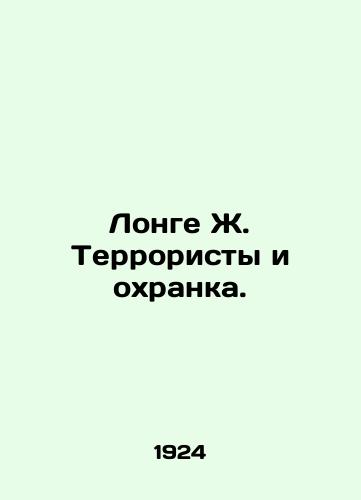 Лонге Ж. Террористы и охранка.

1924